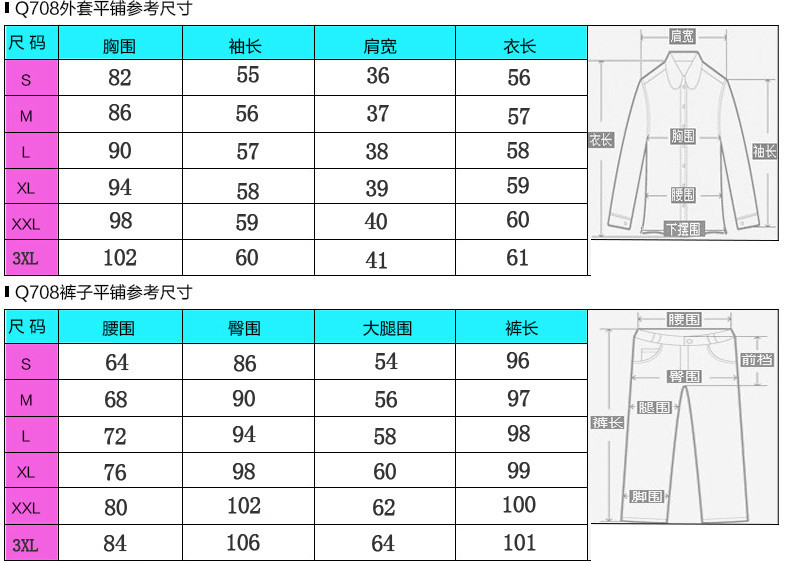 Q708外套平铺参考尺寸

| 尺码 | 胸围 | 袖长 | 肩宽 | 衣长 |
|---|---|---|---|---|
| S | 82 | 55 | 36 | 56 |
| M | 86 | 56 | 37 | 57 |
| L | 90 | 57 | 38 | 58 |
| XL | 94 | 58 | 39 | 59 |
| XXL | 98 | 59 | 40 | 60 |
| 3XL | 102 | 60 | 41 | 61 |

肩宽
衣长
胸围
袖长
腰围
下摆围

Q708裤子平铺参考尺寸

| 尺码 | 腰围 | 臀围 | 大腿围 | 裤长 |
|---|---|---|---|---|
| S | 64 | 86 | 54 | 96 |
| M | 68 | 90 | 56 | 97 |
| L | 72 | 94 | 58 | 98 |
| XL | 76 | 98 | 60 | 99 |
| XXL | 80 | 102 | 62 | 100 |
| 3XL | 84 | 106 | 64 | 101 |

腰围
前裆
臀围
腿围
裤长
脚围